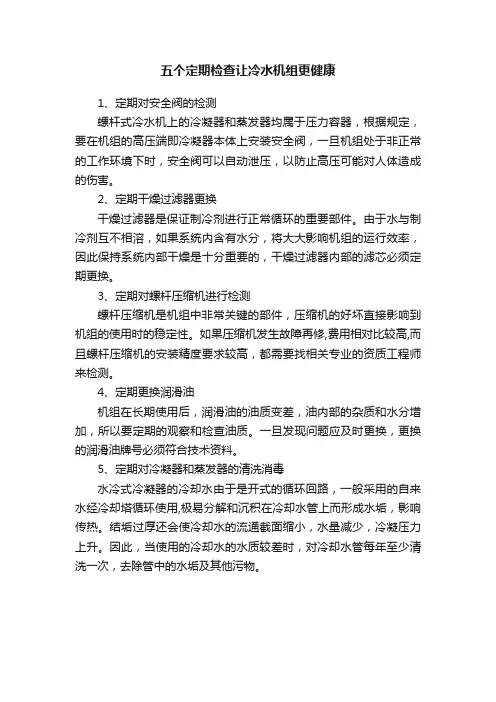 五个定期检查让冷水机组更健康

1、定期对安全阀的检测

螺杆式冷水机上的冷凝器和蒸发器均属于压力容器，根据规定，要在机组的高压端即冷凝器本体上安装安全阀，一旦机组处于非正常的工作环境下时，安全阀可以自动泄压，以防止高压可能对人体造成的伤害。

2、定期干燥过滤器更换

干燥过滤器是保证制冷剂进行正常循环的重要部件。由于水与制冷剂互不相溶，如果系统内含有水分，将大大影响机组的运行效率，因此保持系统内部干燥是十分重要的，干燥过滤器内部的滤芯必须定期更换。

3、定期对螺杆压缩机进行检测

螺杆压缩机是机组中非常关键的部件，压缩机的好坏直接影响到机组的使用时的稳定性。如果压缩机发生故障再修,费用相对比较高,而且螺杆压缩机的安装精度要求较高，都需要找相关专业的资质工程师来检测。

4、定期更换润滑油

机组在长期使用后，润滑油的油质变差，油内部的杂质和水分增加，所以要定期的观察和检查油质。一旦发现问题应及时更换，更换的润滑油牌号必须符合技术资料。

5、定期对冷凝器和蒸发器的清洗消毒

水冷式冷凝器的冷却水由于是开式的循环回路，一般采用的自来水经冷却塔循环使用,极易分解和沉积在冷却水管上而形成水垢，影响传热。结垢过厚还会使冷却水的流通截面缩小，水量减少，冷凝压力上升。因此，当使用的冷却水的水质较差时，对冷却水管每年至少清洗一次，去除管中的水垢及其他污物。